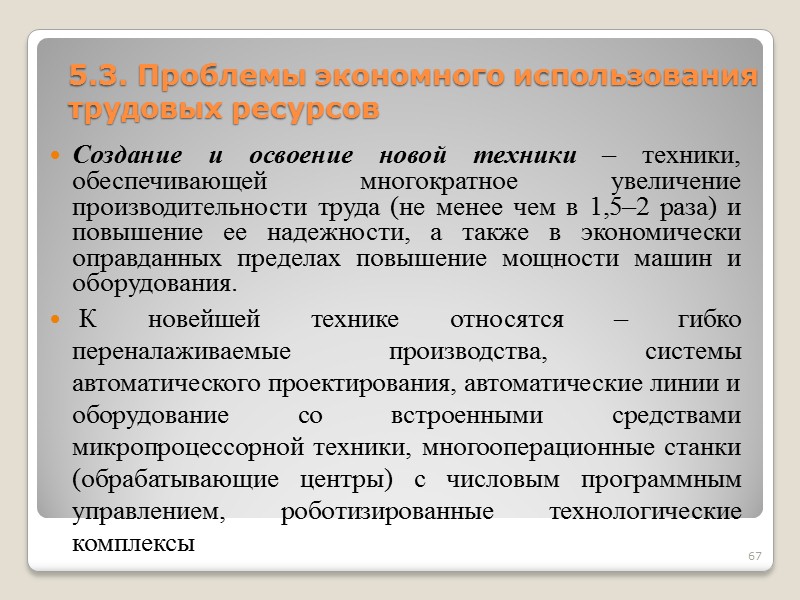 5.3. Проблемы экономного использования трудовых ресурсов

Создание и освоение новой техники – техники, обеспечивающей многократное увеличение производительности труда (не менее чем в 1,5–2 раза) и повышение ее надежности, а также в экономически оправданных пределах повышение мощности машин и оборудования.

К новейшей технике относятся – гибко переналаживаемые производства, системы автоматического проектирования, автоматические линии и оборудование со встроенными средствами микропроцессорной техники, многооперационные станки (обрабатывающие центры) с числовым программным управлением, роботизированные технологические комплексы

67